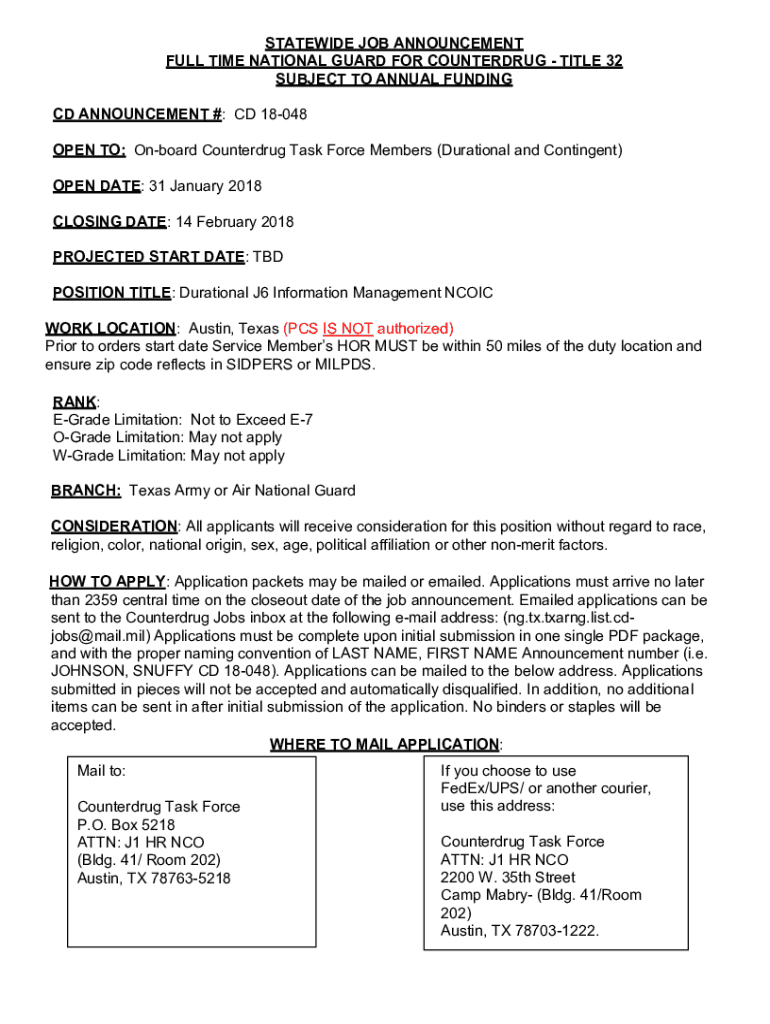 STATEWIDE JOB ANNOUNCEMENT
FULL TIME NATIONAL GUARD FOR COUNTERDRUG - TITLE 32
SUBJECT TO ANNUAL FUNDING

CD ANNOUNCEMENT #: CD 18-048

OPEN TO: On-board Counterdrug Task Force Members (Durational and Contingent)

OPEN DATE: 31 January 2018

CLOSING DATE: 14 February 2018

PROJECTED START DATE: TBD

POSITION TITLE: Durational J6 Information Management NCOIC

WORK LOCATION: Austin, Texas (PCS IS NOT authorized)
Prior to orders start date Service Member's HOR MUST be within 50 miles of the duty location and ensure zip code reflects in SIDPERS or MILPDS.

RANK:
E-Grade Limitation: Not to Exceed E-7
O-Grade Limitation: May not apply
W-Grade Limitation: May not apply

BRANCH: Texas Army or Air National Guard

CONSIDERATION: All applicants will receive consideration for this position without regard to race, religion, color, national origin, sex, age, political affiliation or other non-merit factors.

HOW TO APPLY: Application packets may be mailed or emailed. Applications must arrive no later than 2359 central time on the closeout date of the job announcement. Emailed applications can be sent to the Counterdrug Jobs inbox at the following e-mail address: (ng.tx.txarng.list.cd-jobs@mail.mil) Applications must be complete upon initial submission in one single PDF package, and with the proper naming convention of LAST NAME, FIRST NAME Announcement number (i.e. JOHNSON, SNUFFY CD 18-048). Applications can be mailed to the below address. Applications submitted in pieces will not be accepted and automatically disqualified. In addition, no additional items can be sent in after initial submission of the application. No binders or staples will be accepted.

WHERE TO MAIL APPLICATION:

Mail to:

Counterdrug Task Force
P.O. Box 5218
ATTN: J1 HR NCO
(Bldg. 41/ Room 202)
Austin, TX 78763-5218

If you choose to use FedEx/UPS/ or another courier, use this address:

Counterdrug Task Force
ATTN: J1 HR NCO
2200 W. 35th Street
Camp Mabry- (Bldg. 41/Room 202)
Austin, TX 78703-1222.